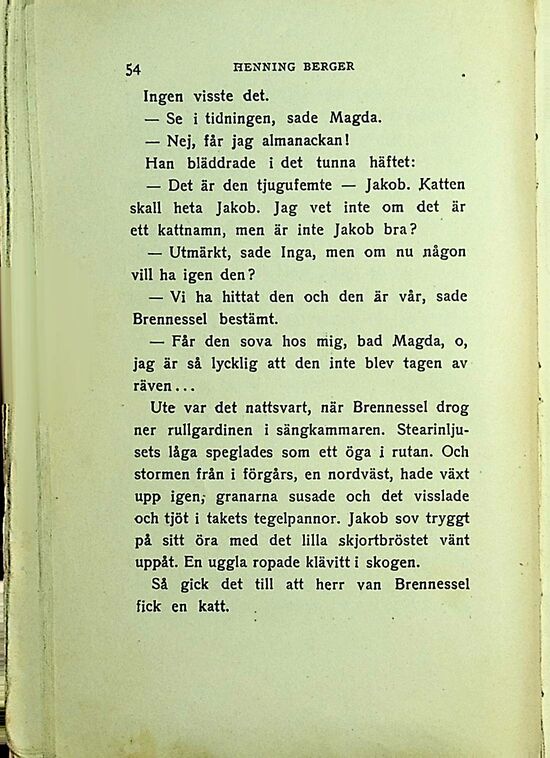 54 HENNING BERGER

Ingen visste det.

— Se i tidningen, sade Magda.

— Nej, får jag almanackan!

Han bläddrade i det tunna häftet:

— Det är den tjugufemte — Jakob. Katten skall heta Jakob. Jag vet inte om det är ett kattnamn, men är inte Jakob bra?

— Utmärkt, sade Inga, men om nu någon vill ha igen den?

— Vi ha hittat den och den är vår, sade Brennessel bestämt.

— Får den sova hos mig, bad Magda, o, jag är så lycklig att den inte blev tagen av räven...

Ute var det nattsvart, när Brennessel drog ner rullgardinen i sängkammaren. Stearinljusets låga speglades som ett öga i rutan. Och stormen från i förgårs, en nordväst, hade växt upp igen; granarna susade och det visslade och tjöt i takets tegelpannor. Jakob sov tryggt på sitt öra med det lilla skjortbröstet vänt uppåt. En uggla ropade klävitt i skogen.

Så gick det till att herr van Brennessel fick en katt.